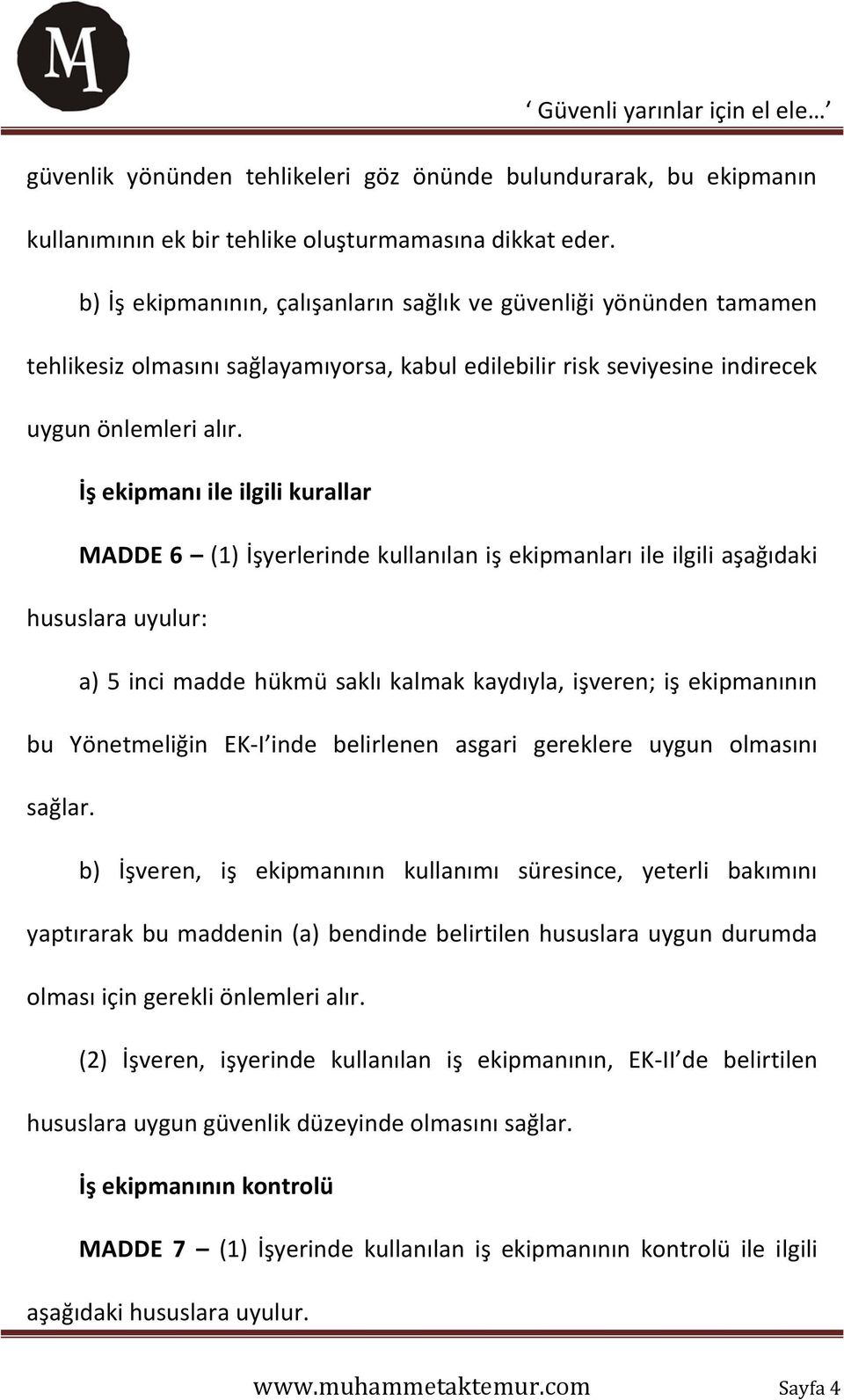 MA

‘ Güvenli yarınlar için el ele… ’

güvenlik yönünden tehlikeleri göz önünde bulundurarak, bu ekipmanın kullanımının ek bir tehlike oluşturmamasına dikkat eder.

b) İş ekipmanının, çalışanların sağlık ve güvenliği yönünden tamamen tehlikesiz olmasını sağlayamıyorsa, kabul edilebilir risk seviyesine indirecek uygun önlemleri alır.

İş ekipmanı ile ilgili kurallar

MADDE 6 – (1) İşyerlerinde kullanılan iş ekipmanları ile ilgili aşağıdaki hususlara uyulur:

a) 5 inci madde hükmü saklı kalmak kaydıyla, işveren; iş ekipmanının bu Yönetmeliğin EK-I’inde belirlenen asgari gereklere uygun olmasını sağlar.

b) İşveren, iş ekipmanının kullanımı süresince, yeterli bakımını yaptırarak bu maddenin (a) bendinde belirtilen hususlara uygun durumda olması için gerekli önlemleri alır.

(2) İşveren, işyerinde kullanılan iş ekipmanının, EK-II’de belirtilen hususlara uygun güvenlik düzeyinde olmasını sağlar.

İş ekipmanının kontrolü

MADDE 7 – (1) İşyerinde kullanılan iş ekipmanının kontrolü ile ilgili aşağıdaki hususlara uyulur.

www.muhammetaktemur.com Sayfa 4